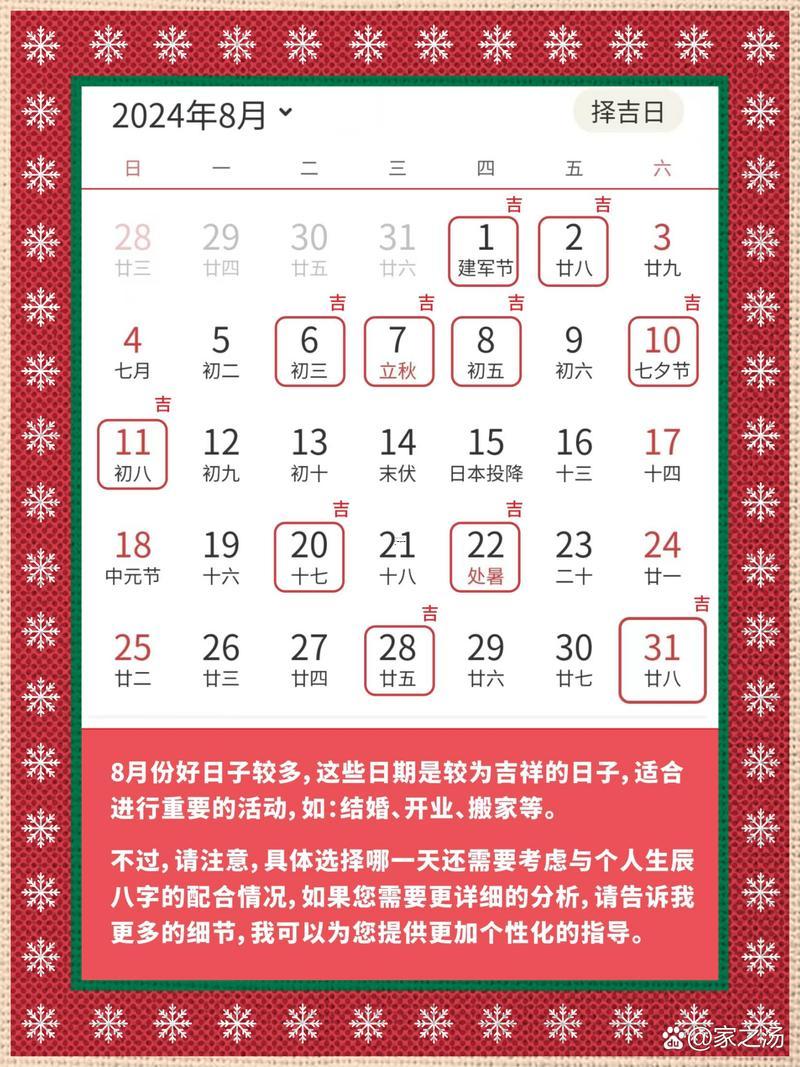 2024年8月

择吉日

| 日 | 一 | 二 | 三 | 四 | 五 | 六 |
|---|---|---|---|---|---|---|
| 28 廿三 | 29 廿四 | 30 廿五 | 31 廿六 | 吉 1 建军节 | 吉 2 廿八 | 3 廿九 |
| 4 七月 | 5 初二 | 吉 6 初三 | 吉 7 立秋 | 吉 8 初五 | 9 初六 | 吉 10 七夕节 |
| 吉 11 初八 | 12 初九 | 13 初十 | 14 末伏 | 15 日本投降 | 16 十三 | 17 十四 |
| 18 中元节 | 19 十六 | 吉 20 十七 | 21 十八 | 吉 22 处暑 | 23 二十 | 24 廿一 |
| 25 廿二 | 26 廿三 | 27 廿四 | 吉 28 廿五 | 29 廿六 | 30 廿七 | 吉 31 廿八 |

8月份好日子较多，这些日期是较为吉祥的日子，适合进行重要的活动，如：结婚、开业、搬家等。

不过，请注意，具体选择哪一天还需要考虑与个人生辰八字的配合情况，如果您需要更详细的分析，请告诉我更多的细节，我可以为您提供更加个性化的指导。

@家之汤